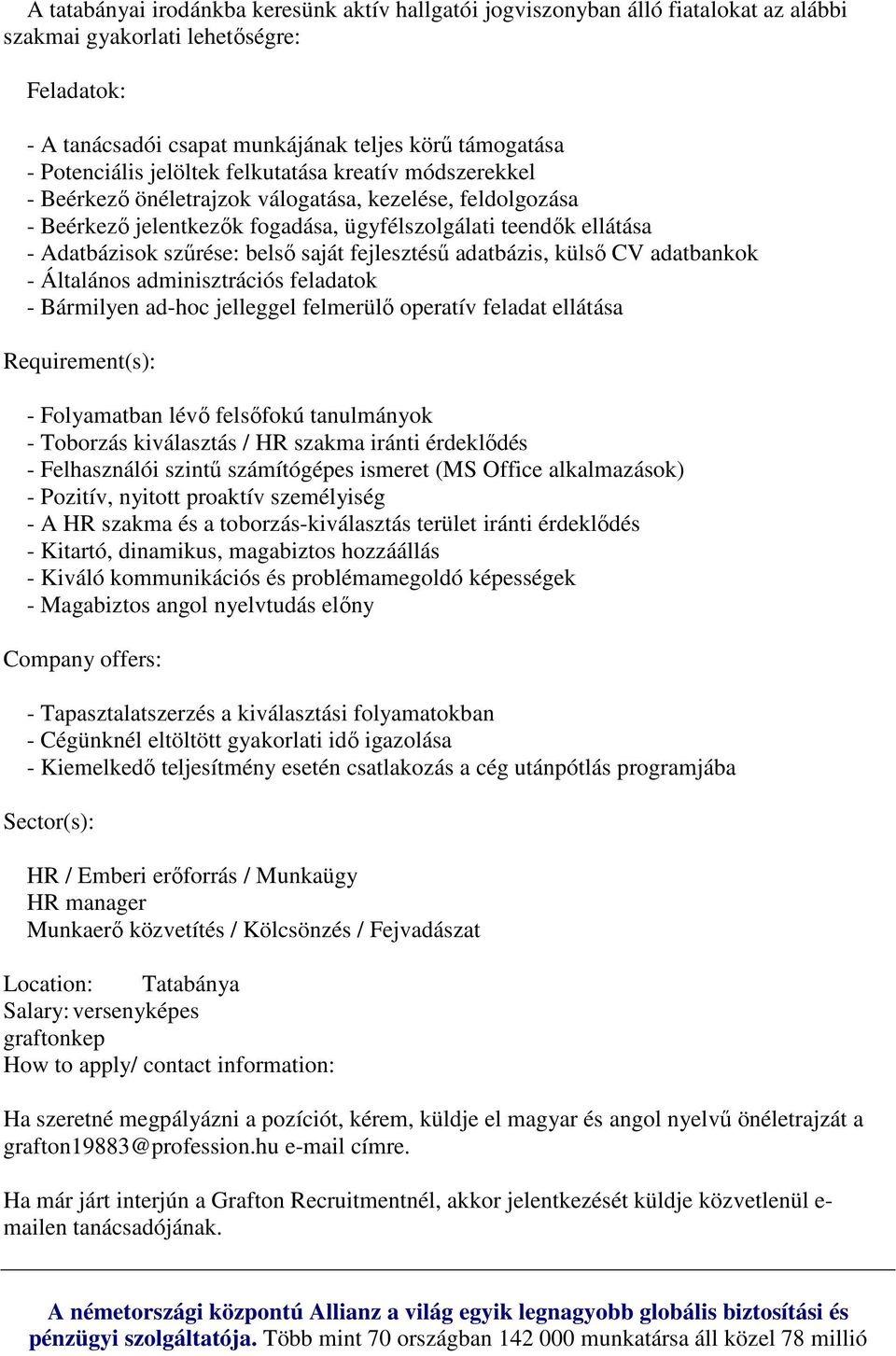 A tatabányai irodánkba keresünk aktív hallgatói jogviszonyban álló fiatalokat az alábbi szakmai gyakorlati lehetőségre:

Feladatok:

- A tanácsadói csapat munkájának teljes körű támogatása
- Potenciális jelöltek felkutatása kreatív módszerekkel
- Beérkező önéletrajzok válogatása, kezelése, feldolgozása
- Beérkező jelentkezők fogadása, ügyfélszolgálati teendők ellátása
- Adatbázisok szűrése: belső saját fejlesztésű adatbázis, külső CV adatbankok
- Általános adminisztrációs feladatok
- Bármilyen ad-hoc jelleggel felmerülő operatív feladat ellátása

Requirement(s):

- Folyamatban lévő felsőfokú tanulmányok
- Toborzás kiválasztás / HR szakma iránti érdeklődés
- Felhasználói szintű számítógépes ismeret (MS Office alkalmazások)
- Pozitív, nyitott proaktív személyiség
- A HR szakma és a toborzás-kiválasztás terület iránti érdeklődés
- Kitartó, dinamikus, magabiztos hozzáállás
- Kiváló kommunikációs és problémamegoldó képességek
- Magabiztos angol nyelvtudás előny

Company offers:

- Tapasztalatszerzés a kiválasztási folyamatokban
- Cégünknél eltöltött gyakorlati idő igazolása
- Kiemelkedő teljesítmény esetén csatlakozás a cég utánpótlás programjába

Sector(s):

HR / Emberi erőforrás / Munkaügy
HR manager
Munkaerő közvetítés / Kölcsönzés / Fejvadászat

Location: Tatabánya
Salary: versenyképes
graftonkep
How to apply/ contact information:

Ha szeretné megpályázni a pozíciót, kérem, küldje el magyar és angol nyelvű önéletrajzát a grafton19883@profession.hu e-mail címre.

Ha már járt interjún a Grafton Recruitmentnél, akkor jelentkezését küldje közvetlenül e-mailen tanácsadójának.

A németországi központú Allianz a világ egyik legnagyobb globális biztosítási és pénzügyi szolgáltatója. Több mint 70 országban 142 000 munkatársa áll közel 78 millió